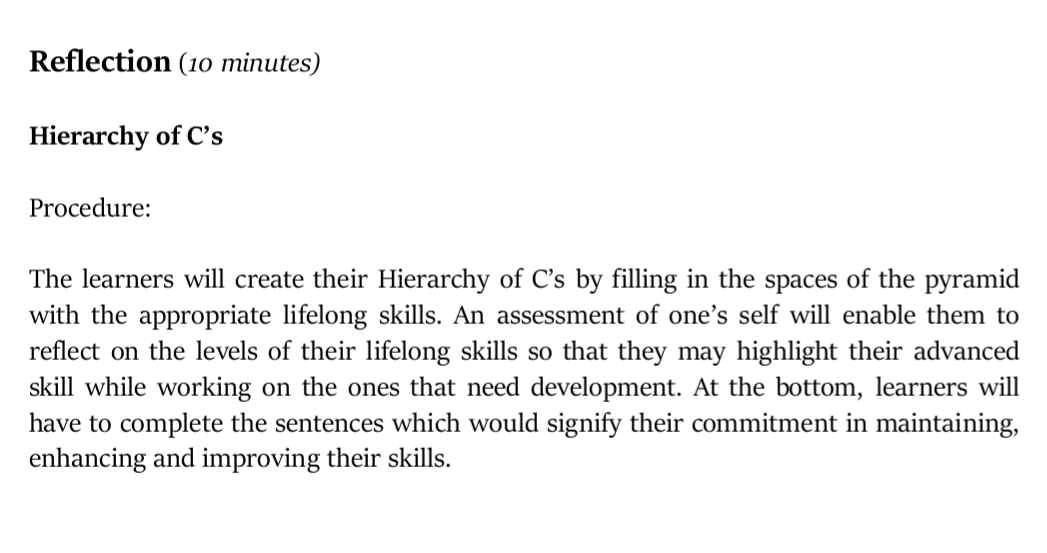 Reflection (10 minutes)

Hierarchy of C's

Procedure:

The learners will create their Hierarchy of C's by filling in the spaces of the pyramid with the appropriate lifelong skills. An assessment of one's self will enable them to reflect on the levels of their lifelong skills so that they may highlight their advanced skill while working on the ones that need development. At the bottom, learners will have to complete the sentences which would signify their commitment in maintaining, enhancing and improving their skills.